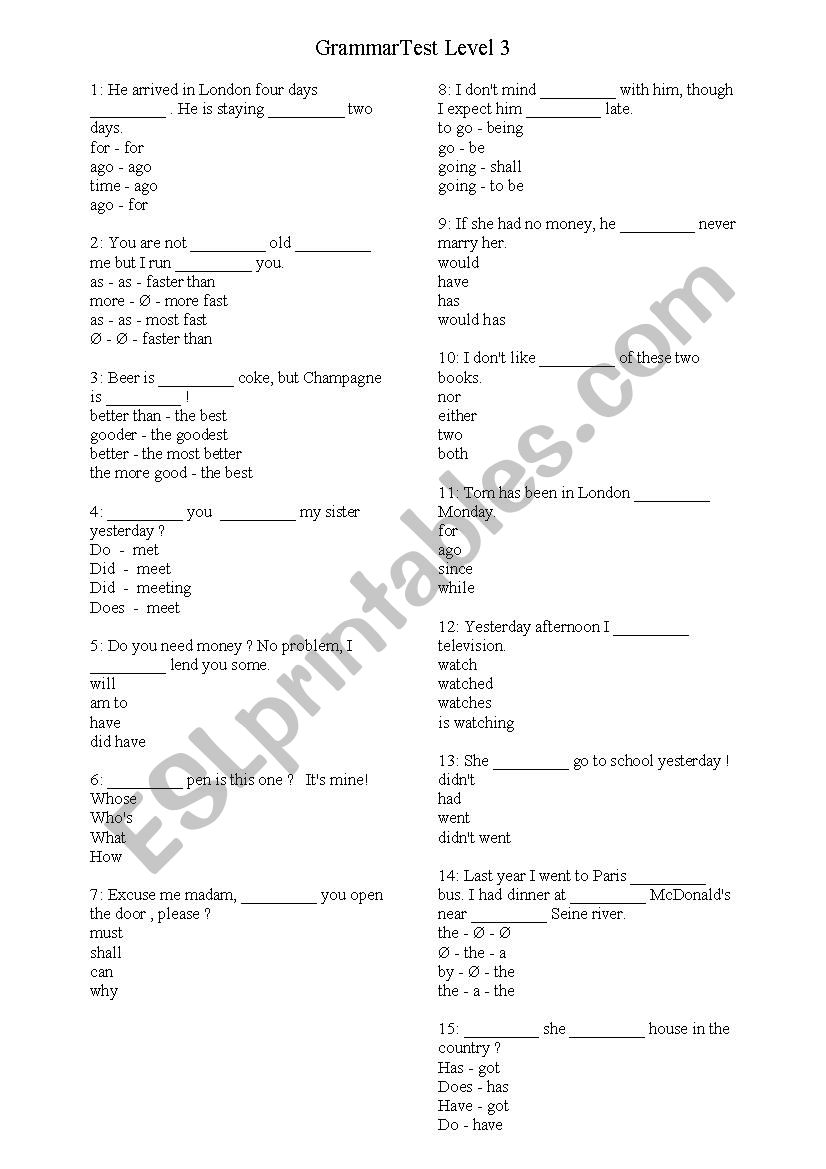 GrammarTest Level 3

1: He arrived in London four days _________ . He is staying _________ two days.
for - for
ago - ago
time - ago
ago - for

2: You are not _________ old _________ me but I run _________ you.
as - as - faster than
more - Ø - more fast
as - as - most fast
Ø - Ø - faster than

3: Beer is _________ coke, but Champagne is _________ !
better than - the best
gooder - the goodest
better - the most better
the more good - the best

4: _________ you _________ my sister yesterday ?
Do - met
Did - meet
Did - meeting
Does - meet

5: Do you need money ? No problem, I _________ lend you some.
will
am to
have
did have

6: _________ pen is this one ? It's mine!
Whose
Who's
What
How

7: Excuse me madam, _________ you open the door , please ?
must
shall
can
why

8: I don't mind _________ with him, though I expect him _________ late.
to go - being
go - be
going - shall
going - to be

9: If she had no money, he _________ never marry her.
would
have
has
would has

10: I don't like _________ of these two books.
nor
either
two
both

11: Tom has been in London _________ Monday.
for
ago
since
while

12: Yesterday afternoon I _________ television.
watch
watched
watches
is watching

13: She _________ go to school yesterday !
didn't
had
went
didn't went

14: Last year I went to Paris _________ bus. I had dinner at _________ McDonald's near _________ Seine river.
the - Ø - Ø
Ø - the - a
by - Ø - the
the - a - the

15: _________ she _________ house in the country ?
Has - got
Does - has
Have - got
Do - have

ESLprintables.com